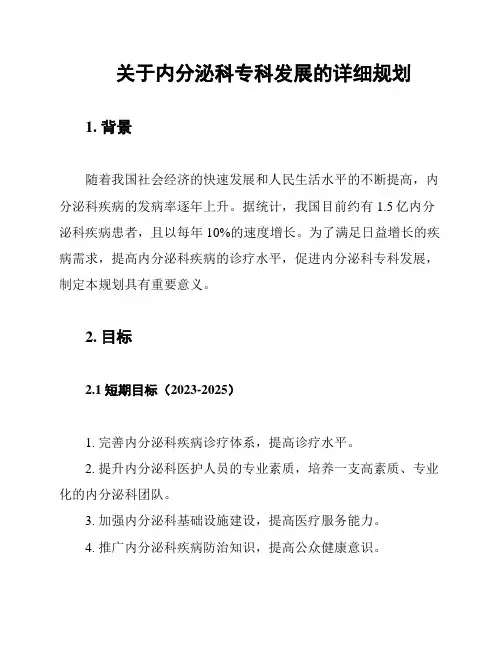 关于内分泌科专科发展的详细规划

1. 背景

随着我国社会经济的快速发展和人民生活水平的不断提高，内分泌科疾病的发病率逐年上升。据统计，我国目前约有 1.5 亿内分泌科疾病患者，且以每年 10%的速度增长。为了满足日益增长的疾病需求，提高内分泌科疾病的诊疗水平，促进内分泌科专科发展，制定本规划具有重要意义。

2. 目标

2.1 短期目标（2023-2025）

1. 完善内分泌科疾病诊疗体系，提高诊疗水平。

2. 提升内分泌科医护人员的专业素质，培养一支高素质、专业化的内分泌科团队。

3. 加强内分泌科基础设施建设，提高医疗服务能力。

4. 推广内分泌科疾病防治知识，提高公众健康意识。